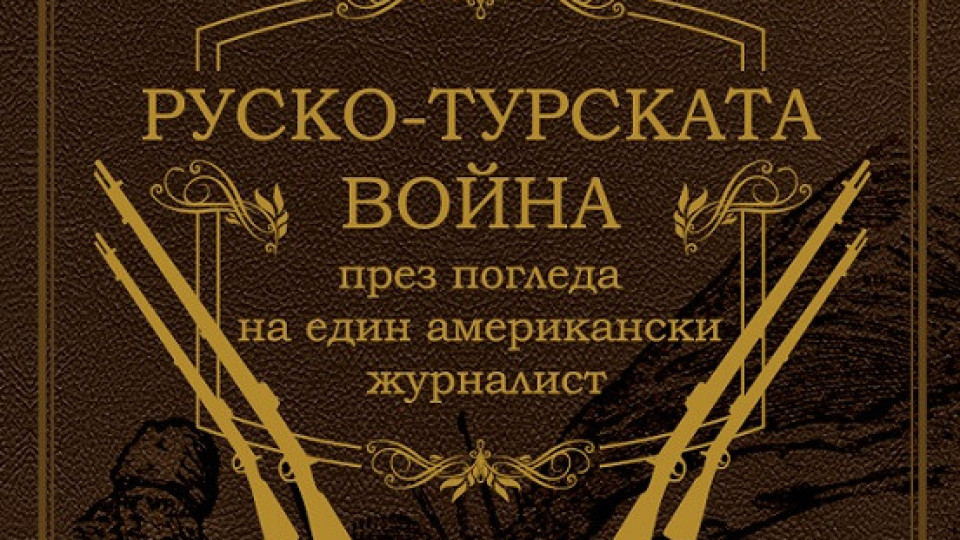 РУСКО-ТУРСКАТА ВОЙНА

през погледа на един американски журналист